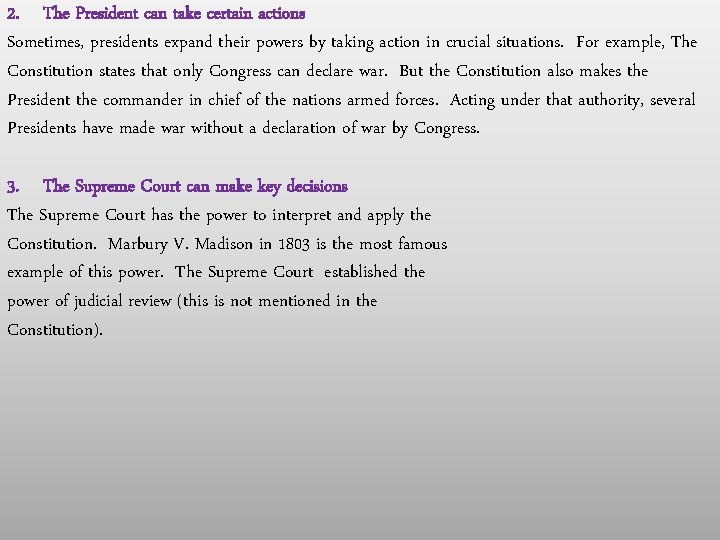 2. The President can take certain actions

Sometimes, presidents expand their powers by taking action in crucial situations. For example, The Constitution states that only Congress can declare war. But the Constitution also makes the President the commander in chief of the nations armed forces. Acting under that authority, several Presidents have made war without a declaration of war by Congress.

3. The Supreme Court can make key decisions

The Supreme Court has the power to interpret and apply the Constitution. Marbury V. Madison in 1803 is the most famous example of this power. The Supreme Court established the power of judicial review (this is not mentioned in the Constitution).